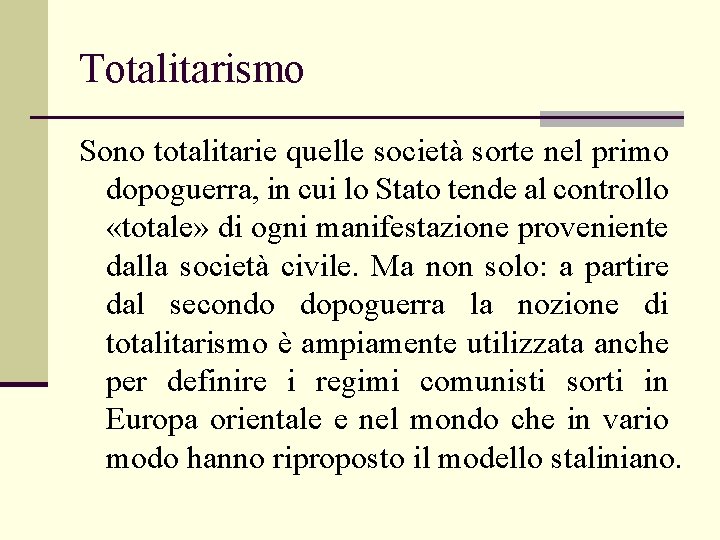 Totalitarismo

Sono totalitarie quelle società sorte nel primo dopoguerra, in cui lo Stato tende al controllo «totale» di ogni manifestazione proveniente dalla società civile. Ma non solo: a partire dal secondo dopoguerra la nozione di totalitarismo è ampiamente utilizzata anche per definire i regimi comunisti sorti in Europa orientale e nel mondo che in vario modo hanno riproposto il modello staliniano.